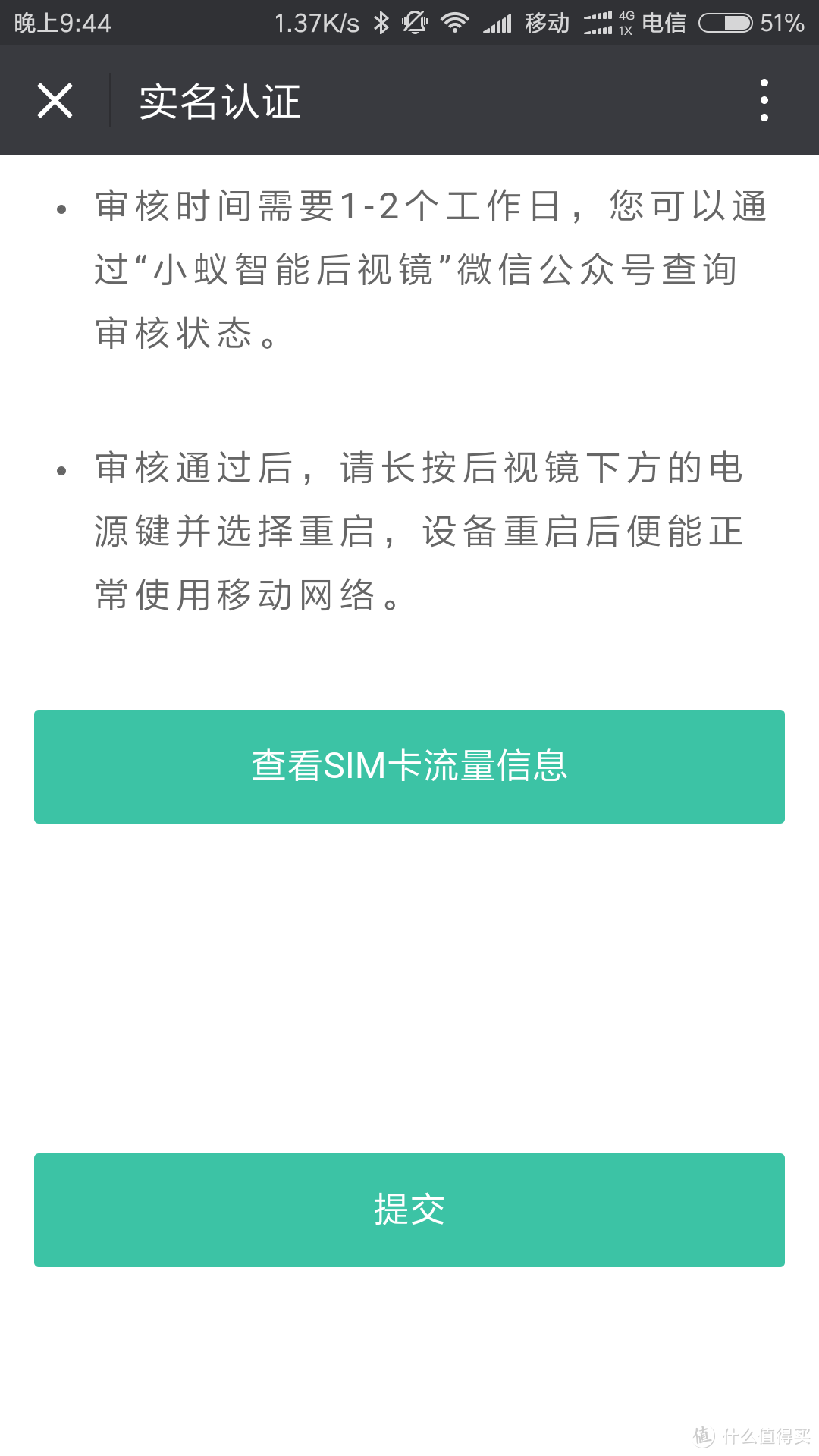 晚上9:44 1.37K/s 移动 4G 1X 电信 51%

实名认证

• 审核时间需要1-2个工作日，您可以通过“小蚁智能后视镜”微信公众号查询审核状态。

• 审核通过后，请长按后视镜下方的电源键并选择重启，设备重启后便能正常使用移动网络。

查看SIM卡流量信息

提交

值 什么值得买